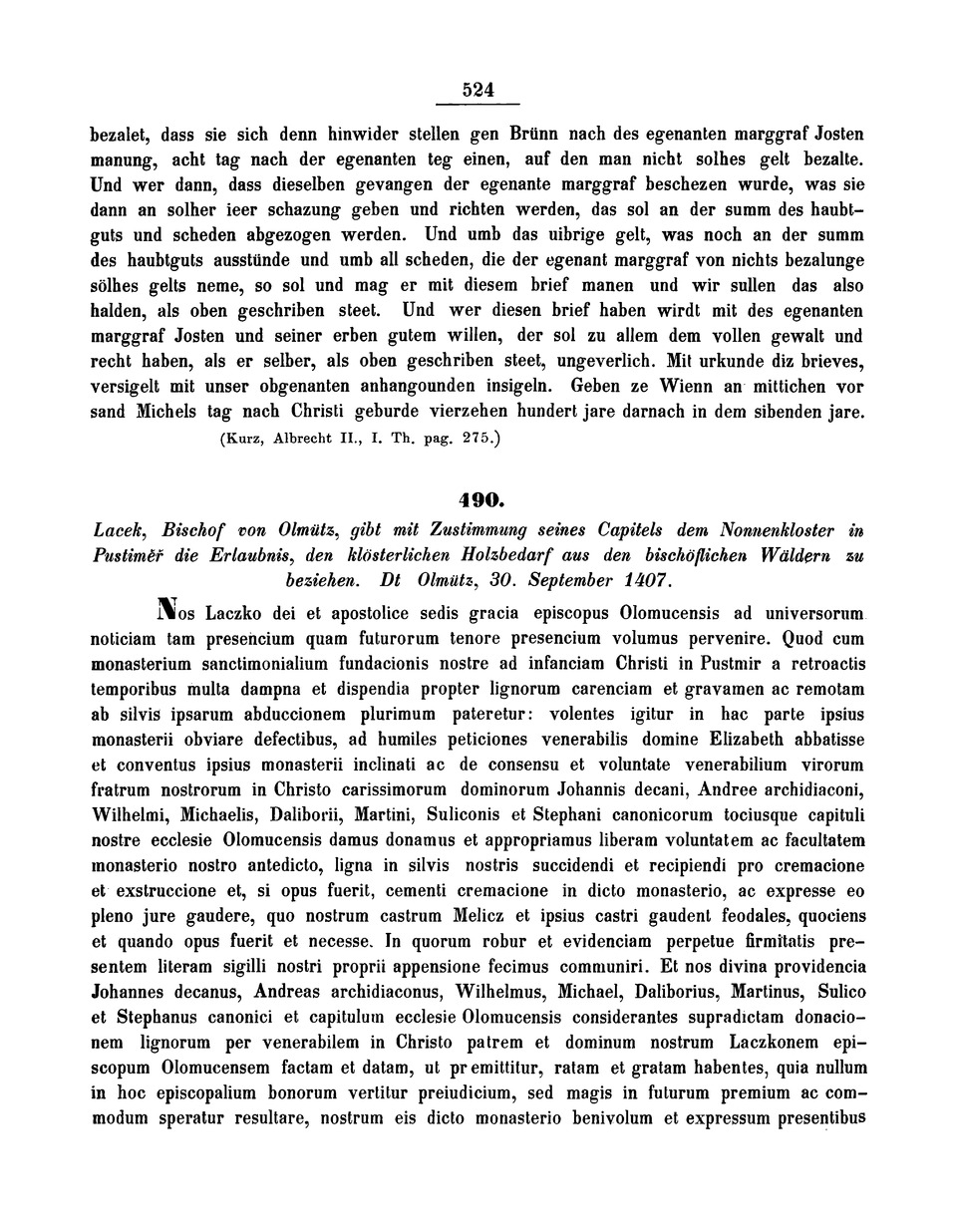 524

bezalet, dass sie sich denn hinwider stellen gen Brünn nach des egenanten marggraf Josten manung, acht tag nach der egenanten teg einen, auf den man nicht solhes gelt bezalte. Und wer dann, dass dieselben gevangen der egenante marggraf beschezen wurde, was sie dann an solher ieer schazung geben und richten werden, das sol an der summ des haubtguts und scheden abgezogen werden. Und umb das uibrige gelt, was noch an der summ des haubtguts ausstünde und umb all scheden, die der egenant marggraf von nichts bezalunge sölhes gelts neme, so sol und mag er mit diesem brief manen und wir sullen das also halden, als oben geschriben steet. Und wer diesen brief haben wirdt mit des egenanten marggraf Josten und seiner erben gutem willen, der sol zu allem dem vollen gewalt und recht haben, als er selber, als oben geschriben steet, ungeverlich. Mit urkunde diz brieves, versigelt mit unser obgenanten anhangounden insigeln. Geben ze Wienn an mittichen vor sand Michels tag nach Christi geburde vierzehen hundert jare darnach in dem sibenden jare.

(Kurz, Albrecht II., I. Th. pag. 275.)

490.

Lacek, Bischof von Olmütz, gibt mit Zustimmung seines Capitels dem Nonnenkloster in Pustiměř die Erlaubnis, den klösterlichen Holzbedarf aus den bischöflichen Wäldern zu beziehen. Dt Olmütz, 30. September 1407.

Nos Laczko dei et apostolice sedis gracia episcopus Olomucensis ad universorum noticiam tam presencium quam futurorum tenore presencium volumus pervenire. Quod cum monasterium sanctimonialium fundacionis nostre ad infanciam Christi in Pustmir a retroactis temporibus multa dampna et dispendia propter lignorum carenciam et gravamen ac remotam ab silvis ipsarum abduccionem plurimum pateretur: volentes igitur in hac parte ipsius monasterii obviare defectibus, ad humiles peticiones venerabilis domine Elizabeth abbatisse et conventus ipsius monasterii inclinati ac de consensu et voluntate venerabilium virorum fratrum nostrorum in Christo carissimorum dominorum Johannis decani, Andree archidiaconi, Wilhelmi, Michaelis, Daliborii, Martini, Suliconis et Stephani canonicorum tociusque capituli nostre ecclesie Olomucensis damus donamus et appropriamus liberam voluntatem ac facultatem monasterio nostro antedicto, ligna in silvis nostris succidendi et recipiendi pro cremacione et exstruccione et, si opus fuerit, cementi cremacione in dicto monasterio, ac expresse eo pleno jure gaudere, quo nostrum castrum Melicz et ipsius castri gaudent feodales, quociens et quando opus fuerit et necesse. In quorum robur et evidenciam perpetue firmitatis presentem literam sigilli nostri proprii appensione fecimus communiri. Et nos divina providencia Johannes decanus, Andreas archidiaconus, Wilhelmus, Michael, Daliborius, Martinus, Sulico et Stephanus canonici et capitulum ecclesie Olomucensis considerantes supradictam donacionem lignorum per venerabilem in Christo patrem et dominum nostrum Laczkonem episcopum Olomucensem factam et datam, ut premittitur, ratam et gratam habentes, quia nullum in hoc episcopalium bonorum vertitur preiudicium, sed magis in futurum premium ac commodum speratur resultare, nostrum eis dicto monasterio benivolum et expressum presentibus